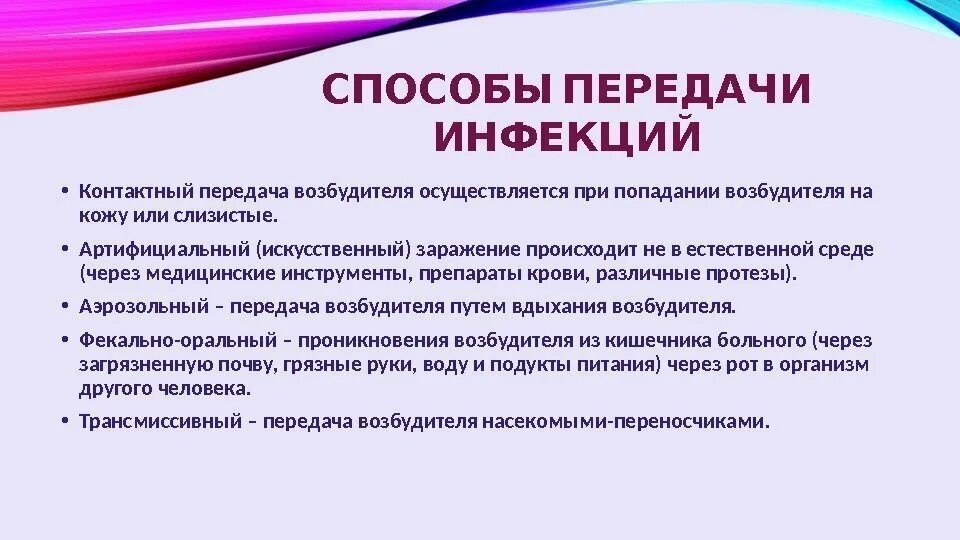 СПОСОБЫ ПЕРЕДАЧИ ИНФЕКЦИЙ

• Контактный передача возбудителя осуществляется при попадании возбудителя на кожу или слизистые.
• Артифициальный (искусственный) заражение происходит не в естественной среде (через медицинские инструменты, препараты крови, различные протезы).
• Аэрозольный – передача возбудителя путем вдыхания возбудителя.
• Фекально-оральный – проникновения возбудителя из кишечника больного (через загрязненную почву, грязные руки, воду и подукты питания) через рот в организм другого человека.
• Трансмиссивный – передача возбудителя насекомыми-переносчиками.